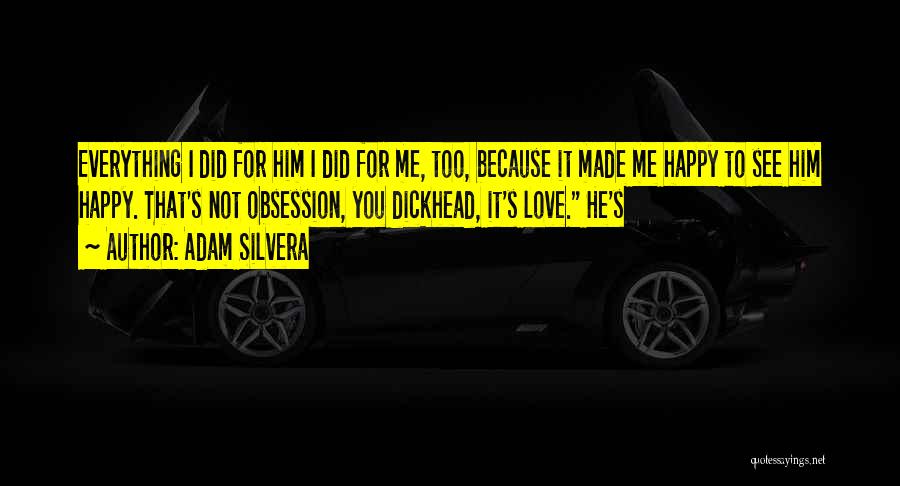 EVERYTHING I DID FOR HIM I DID FOR ME, TOO, BECAUSE IT MADE ME HAPPY TO SEE HIM HAPPY. THAT'S NOT OBSESSION, YOU DICKHEAD, IT'S LOVE." HE'S

~ AUTHOR: ADAM SILVERA

quotessayings.net